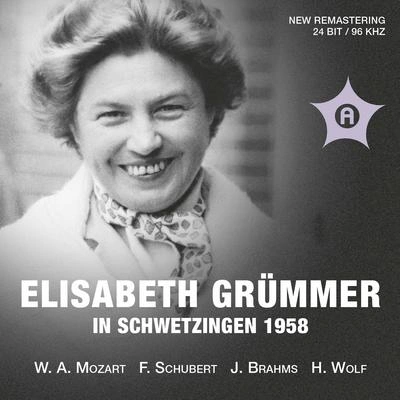 NEW REMASTERING
24 BIT / 96 KHZ

A

ELISABETH GRÜMMER
IN SCHWETZINGEN 1958

W. A. MOZART F. SCHUBERT J. BRAHMS H. WOLF